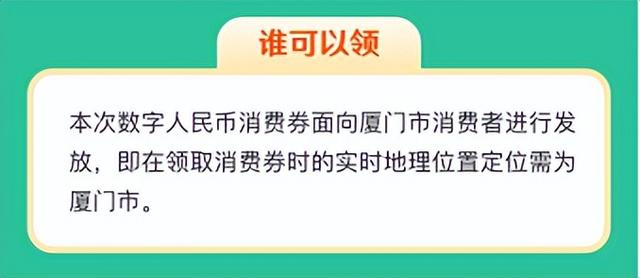 谁可以领

本次数字人民币消费券面向厦门市消费者进行发放，即在领取消费券时的实时地理位置定位需为厦门市。